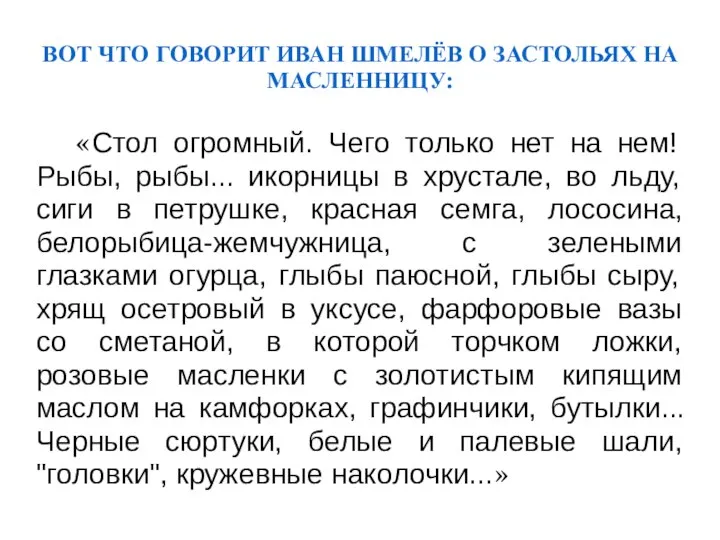 ВОТ ЧТО ГОВОРИТ ИВАН ШМЕЛЁВ О ЗАСТОЛЬЯХ НА МАСЛЕННИЦУ:

«Стол огромный. Чего только нет на нем! Рыбы, рыбы... икорницы в хрустале, во льду, сиги в петрушке, красная семга, лососина, белорыбица-жемчужница, с зелеными глазками огурца, глыбы паюсной, глыбы сыру, хрящ осетровый в уксусе, фарфоровые вазы со сметаной, в которой торчком ложки, розовые масленки с золотистым кипящим маслом на камфорках, графинчики, бутылки... Черные сюртуки, белые и палевые шали, "головки", кружевные наколочки...»